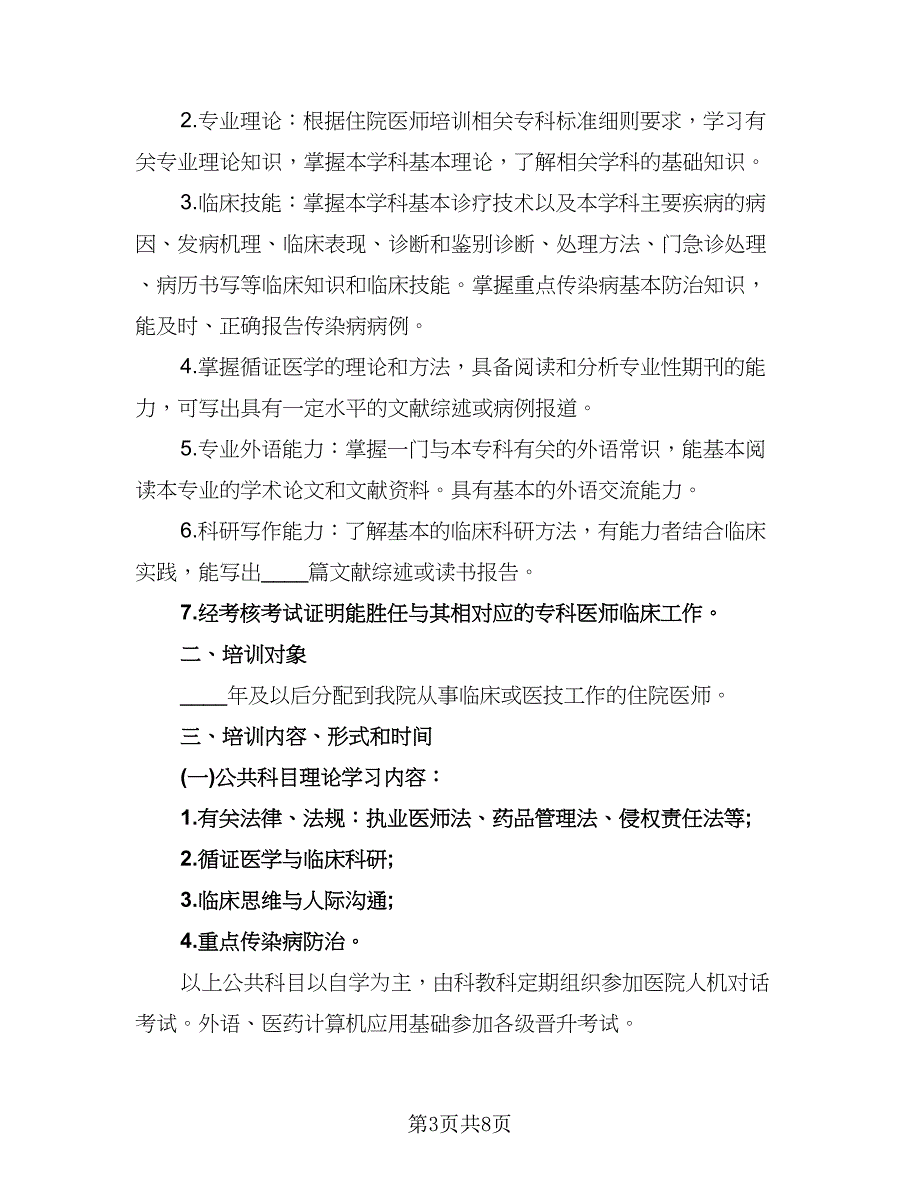 2.专业理论：根据住院医师培训相关专科标准细则要求，学习有关专业理论知识，掌握本学科基本理论，了解相关学科的基础知识。

3.临床技能：掌握本学科基本诊疗技术以及本学科主要疾病的病因、发病机理、临床表现、诊断和鉴别诊断、处理方法、门急诊处理、病历书写等临床知识和临床技能。掌握重点传染病基本防治知识，能及时、正确报告传染病病例。

4.掌握循证医学的理论和方法，具备阅读和分析专业性期刊的能力，可写出具有一定水平的文献综述或病例报道。

5.专业外语能力：掌握一门与本专科有关的外语常识，能基本阅读本专业的学术论文和文献资料。具有基本的外语交流能力。

6.科研写作能力：了解基本的临床科研方法，有能力者结合临床实践，能写出____篇文献综述或读书报告。

7.经考核考试证明能胜任与其相对应的专科医师临床工作。

二、培训对象

____年及以后分配到我院从事临床或医技工作的住院医师。

三、培训内容、形式和时间

(一)公共科目理论学习内容：

1.有关法律、法规：执业医师法、药品管理法、侵权责任法等;

2.循证医学与临床科研;

3.临床思维与人际沟通;

4.重点传染病防治。

以上公共科目以自学为主，由科教科定期组织参加医院人机对话考试。外语、医药计算机应用基础参加各级晋升考试。

第3页共8页